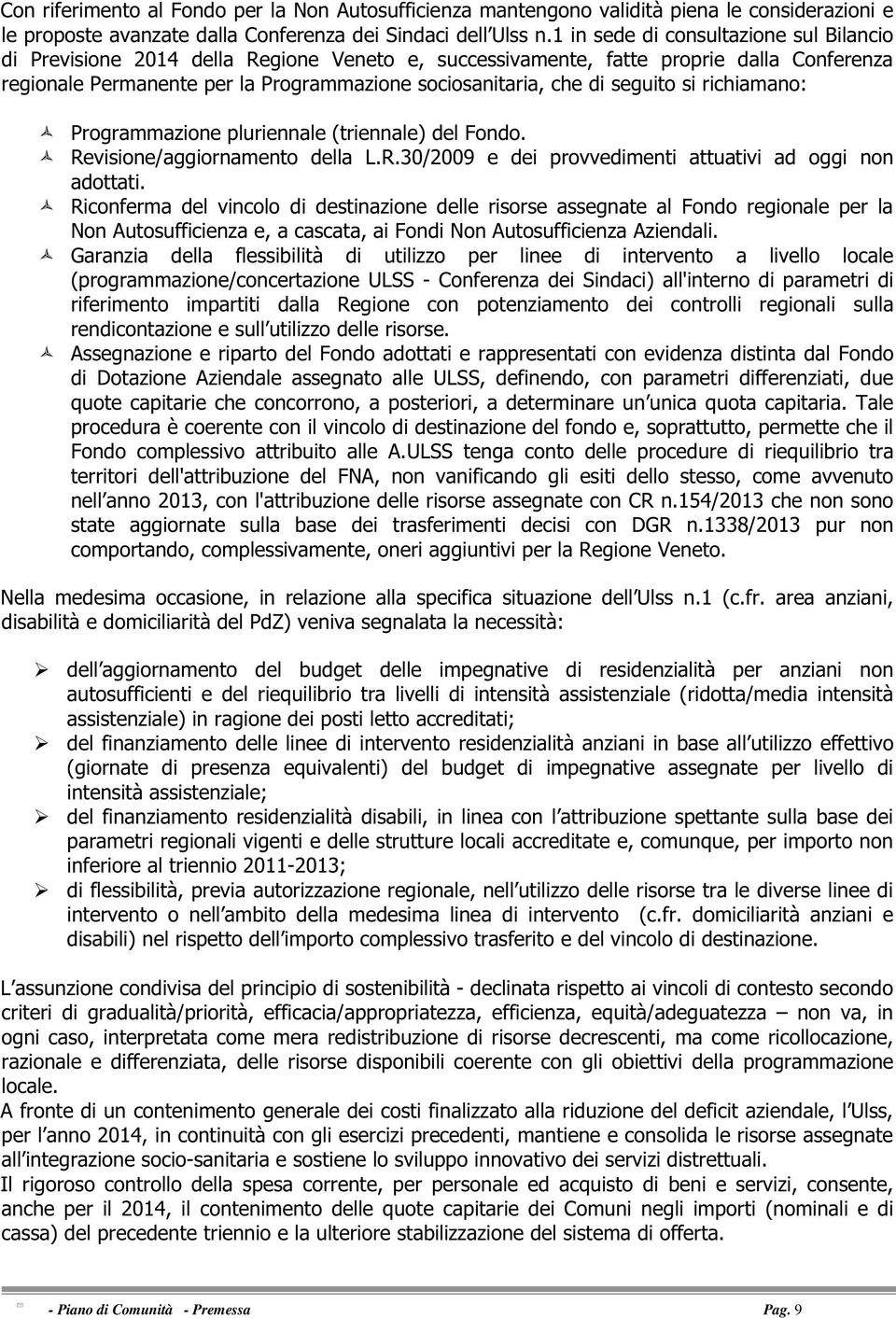 Con riferimento al Fondo per la Non Autosufficienza mantengono validità piena le considerazioni e le proposte avanzate dalla Conferenza dei Sindaci dell Ulss n.1 in sede di consultazione sul Bilancio di Previsione 2014 della Regione Veneto e, successivamente, fatte proprie dalla Conferenza regionale Permanente per la Programmazione sociosanitaria, che di seguito si richiamano:

Programmazione pluriennale (triennale) del Fondo.
Revisione/aggiornamento della L.R.30/2009 e dei provvedimenti attuativi ad oggi non adottati.
Riconferma del vincolo di destinazione delle risorse assegnate al Fondo regionale per la Non Autosufficienza e, a cascata, ai Fondi Non Autosufficienza Aziendali.
Garanzia della flessibilità di utilizzo per linee di intervento a livello locale (programmazione/concertazione ULSS - Conferenza dei Sindaci) all'interno di parametri di riferimento impartiti dalla Regione con potenziamento dei controlli regionali sulla rendicontazione e sull utilizzo delle risorse.
Assegnazione e riparto del Fondo adottati e rappresentati con evidenza distinta dal Fondo di Dotazione Aziendale assegnato alle ULSS, definendo, con parametri differenziati, due quote capitarie che concorrono, a posteriori, a determinare un unica quota capitaria. Tale procedura è coerente con il vincolo di destinazione del fondo e, soprattutto, permette che il Fondo complessivo attribuito alle A.ULSS tenga conto delle procedure di riequilibrio tra territori dell'attribuzione del FNA, non vanificando gli esiti dello stesso, come avvenuto nell anno 2013, con l'attribuzione delle risorse assegnate con CR n.154/2013 che non sono state aggiornate sulla base dei trasferimenti decisi con DGR n.1338/2013 pur non comportando, complessivamente, oneri aggiuntivi per la Regione Veneto.

Nella medesima occasione, in relazione alla specifica situazione dell Ulss n.1 (c.fr. area anziani, disabilità e domiciliarità del PdZ) veniva segnalata la necessità:

dell aggiornamento del budget delle impegnative di residenzialità per anziani non autosufficienti e del riequilibrio tra livelli di intensità assistenziale (ridotta/media intensità assistenziale) in ragione dei posti letto accreditati;
del finanziamento delle linee di intervento residenzialità anziani in base all utilizzo effettivo (giornate di presenza equivalenti) del budget di impegnative assegnate per livello di intensità assistenziale;
del finanziamento residenzialità disabili, in linea con l attribuzione spettante sulla base dei parametri regionali vigenti e delle strutture locali accreditate e, comunque, per importo non inferiore al triennio 2011-2013;
di flessibilità, previa autorizzazione regionale, nell utilizzo delle risorse tra le diverse linee di intervento o nell ambito della medesima linea di intervento (c.fr. domiciliarità anziani e disabili) nel rispetto dell importo complessivo trasferito e del vincolo di destinazione.

L assunzione condivisa del principio di sostenibilità - declinata rispetto ai vincoli di contesto secondo criteri di gradualità/priorità, efficacia/appropriatezza, efficienza, equità/adeguatezza – non va, in ogni caso, interpretata come mera redistribuzione di risorse decrescenti, ma come ricollocazione, razionale e differenziata, delle risorse disponibili coerente con gli obiettivi della programmazione locale.
A fronte di un contenimento generale dei costi finalizzato alla riduzione del deficit aziendale, l Ulss, per l anno 2014, in continuità con gli esercizi precedenti, mantiene e consolida le risorse assegnate all integrazione socio-sanitaria e sostiene lo sviluppo innovativo dei servizi distrettuali.
Il rigoroso controllo della spesa corrente, per personale ed acquisto di beni e servizi, consente, anche per il 2014, il contenimento delle quote capitarie dei Comuni negli importi (nominali e di cassa) del precedente triennio e la ulteriore stabilizzazione del sistema di offerta.

- Piano di Comunità - Premessa Pag. 9